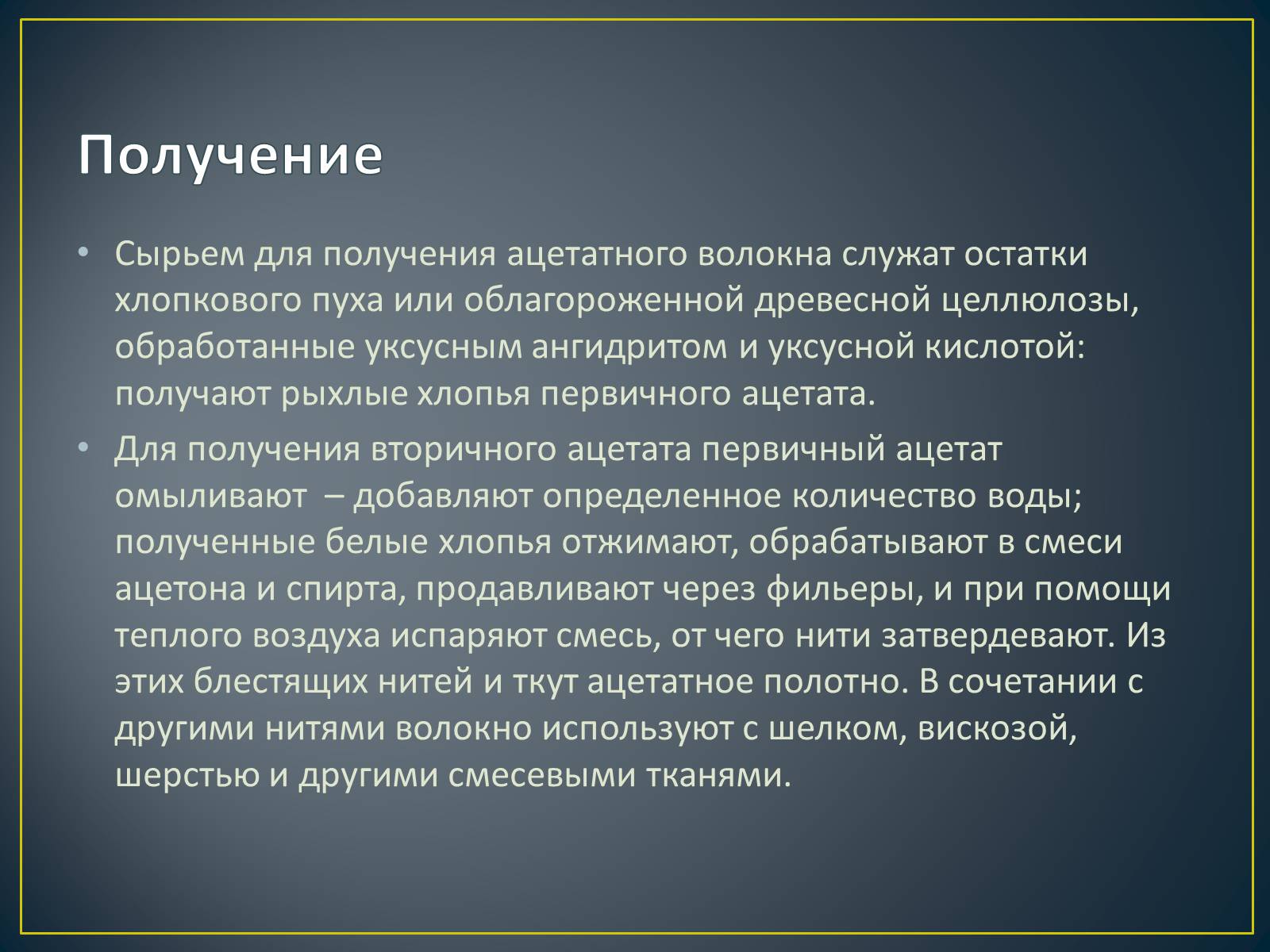 Получение

• Сырьем для получения ацетатного волокна служат остатки хлопкового пуха или облагороженной древесной целлюлозы, обработанные уксусным ангидритом и уксусной кислотой: получают рыхлые хлопья первичного ацетата.

• Для получения вторичного ацетата первичный ацетат омыливают – добавляют определенное количество воды; полученные белые хлопья отжимают, обрабатывают в смеси ацетона и спирта, продавливают через фильеры, и при помощи теплого воздуха испаряют смесь, от чего нити затвердевают. Из этих блестящих нитей и ткут ацетатное полотно. В сочетании с другими нитями волокно используют с шелком, вискозой, шерстью и другими смесевыми тканями.